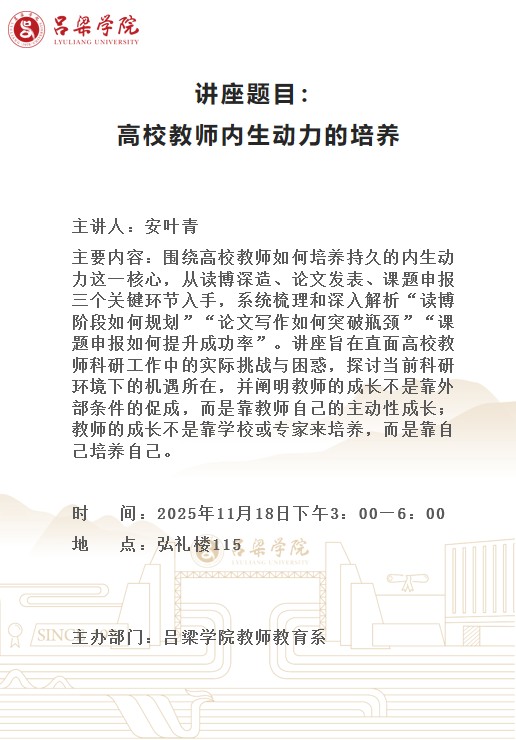 吕梁学院
LYULIANG UNIVERSITY

讲座题目：
高校教师内生动力的培养

主讲人：安叶青

主要内容：围绕高校教师如何培养持久的内生动力这一核心，从读博深造、论文发表、课题申报三个关键环节入手，系统梳理和深入解析“读博阶段如何规划”“论文写作如何突破瓶颈”“课题申报如何提升成功率”。讲座旨在直面高校教师科研工作中的实际挑战与困惑，探讨当前科研环境下的机遇所在，并阐明教师的成长不是靠外部条件的促成，而是靠教师自己的主动性成长；教师的成长不是靠学校或专家来培养，而是靠自己培养自己。

时　间：2025年11月18日下午3：00—6：00
地　点：弘礼楼115

吕梁学院
LYULIANG UNIVERSITY

SINC

主办部门：吕梁学院教师教育系